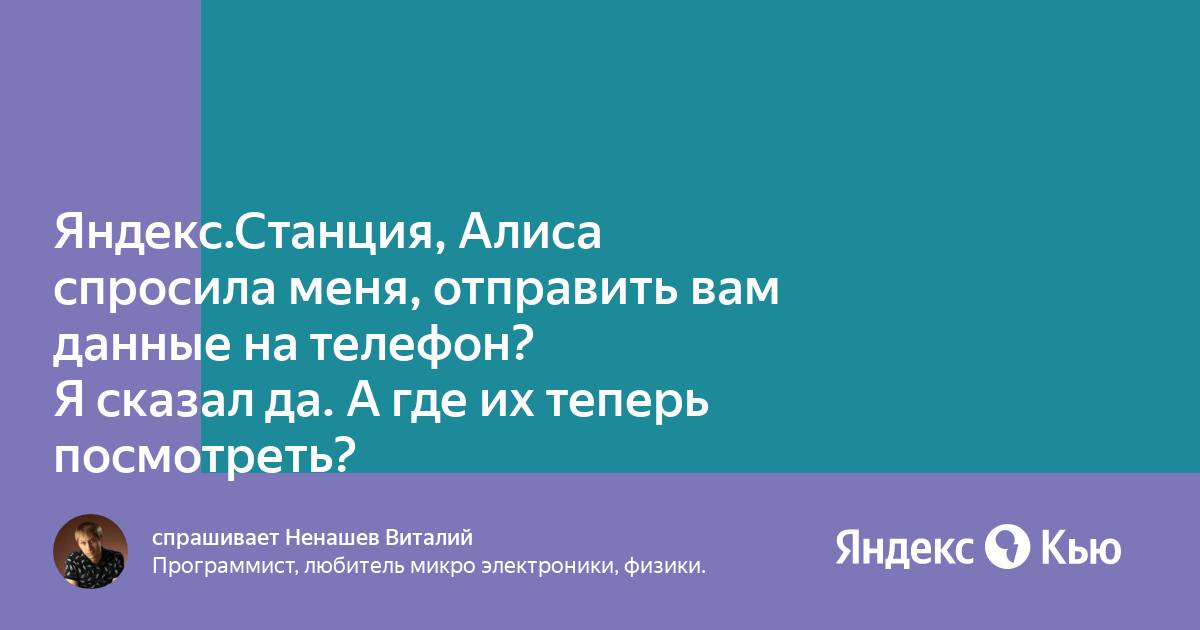 Яндекс.Станция, Алиса спросила меня, отправить вам данные на телефон?
Я сказал да. А где их теперь посмотреть?

спрашивает Ненашев Виталий
Программист, любитель микро электроники, физики.

Яндекс Кью